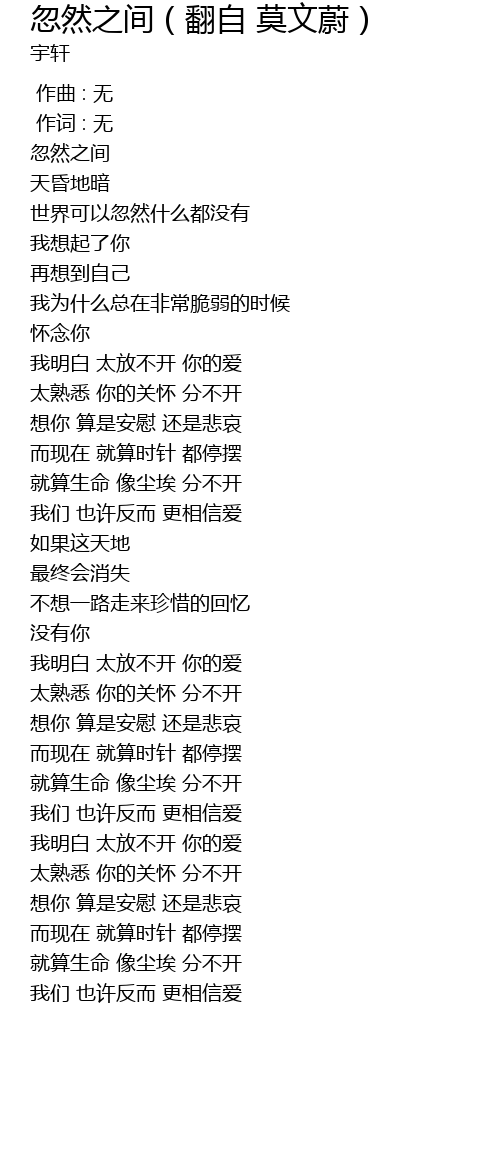 忽然之间（翻自 莫文蔚）
宇轩

作曲 : 无
作词 : 无
忽然之间
天昏地暗
世界可以忽然什么都没有
我想起了你
再想到自己
我为什么总在非常脆弱的时候
怀念你
我明白 太放不开 你的爱
太熟悉 你的关怀 分不开
想你 算是安慰 还是悲哀
而现在 就算时针 都停摆
就算生命 像尘埃 分不开
我们 也许反而 更相信爱
如果这天地
最终会消失
不想一路走来珍惜的回忆
没有你
我明白 太放不开 你的爱
太熟悉 你的关怀 分不开
想你 算是安慰 还是悲哀
而现在 就算时针 都停摆
就算生命 像尘埃 分不开
我们 也许反而 更相信爱
我明白 太放不开 你的爱
太熟悉 你的关怀 分不开
想你 算是安慰 还是悲哀
而现在 就算时针 都停摆
就算生命 像尘埃 分不开
我们 也许反而 更相信爱